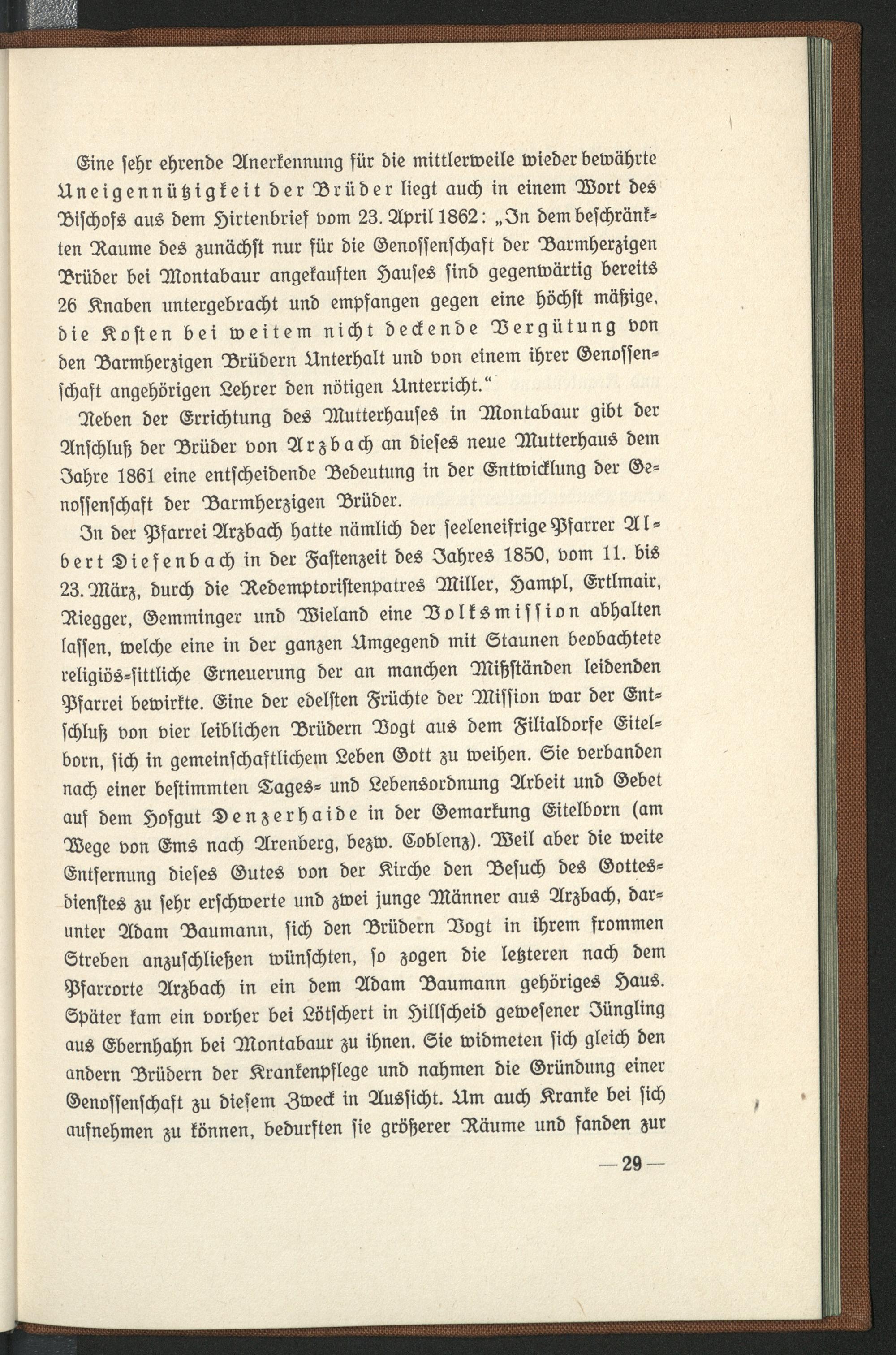 Eine sehr ehrende Anerkennung für die mittlerweile wieder bewährte Uneigennützigkeit der Brüder liegt auch in einem Wort des Bischofs aus dem Hirtenbrief vom 23. April 1862: „In dem beschränkten Raume des zunächst nur für die Genossenschaft der Barmherzigen Brüder bei Montabaur angekauften Hauses sind gegenwärtig bereits 26 Knaben untergebracht und empfangen gegen eine höchst mäßige, die Kosten bei weitem nicht deckende Vergütung von den Barmherzigen Brüdern Unterhalt und von einem ihrer Genossenschaft angehörigen Lehrer den nötigen Unterricht.“

Neben der Errichtung des Mutterhauses in Montabaur gibt der Anschluß der Brüder von Arzbach an dieses neue Mutterhaus dem Jahre 1861 eine entscheidende Bedeutung in der Entwicklung der Genossenschaft der Barmherzigen Brüder.

In der Pfarrei Arzbach hatte nämlich der seeleneifrige Pfarrer Albert Diefenbach in der Fastenzeit des Jahres 1850, vom 11. bis 23. März, durch die Redemptoristenpatres Miller, Hampl, Ertlmair, Riegger, Gemminger und Wieland eine Volksmission abhalten lassen, welche eine in der ganzen Umgegend mit Staunen beobachtete religiös-sittliche Erneuerung der an manchen Mißständen leidenden Pfarrei bewirkte. Eine der edelsten Früchte der Mission war der Entschluß von vier leiblichen Brüdern Vogt aus dem Filialdorfe Eitelborn, sich in gemeinschaftlichem Leben Gott zu weihen. Sie verbanden nach einer bestimmten Tages- und Lebensordnung Arbeit und Gebet auf dem Hofgut Denzerhaide in der Gemarkung Eitelborn (am Wege von Ems nach Arenberg, bezw. Coblenz). Weil aber die weite Entfernung dieses Gutes von der Kirche den Besuch des Gottesdienstes zu sehr erschwerte und zwei junge Männer aus Arzbach, darunter Adam Baumann, sich den Brüdern Vogt in ihrem frommen Streben anzuschließen wünschten, so zogen die letzteren nach dem Pfarrorte Arzbach in ein dem Adam Baumann gehöriges Haus. Später kam ein vorher bei Lötschert in Hillscheid gewesener Jüngling aus Ebernhahn bei Montabaur zu ihnen. Sie widmeten sich gleich den andern Brüdern der Krankenpflege und nahmen die Gründung einer Genossenschaft zu diesem Zweck in Aussicht. Um auch Kranke bei sich aufnehmen zu können, bedurften sie größerer Räume und fanden zur

— 29 —